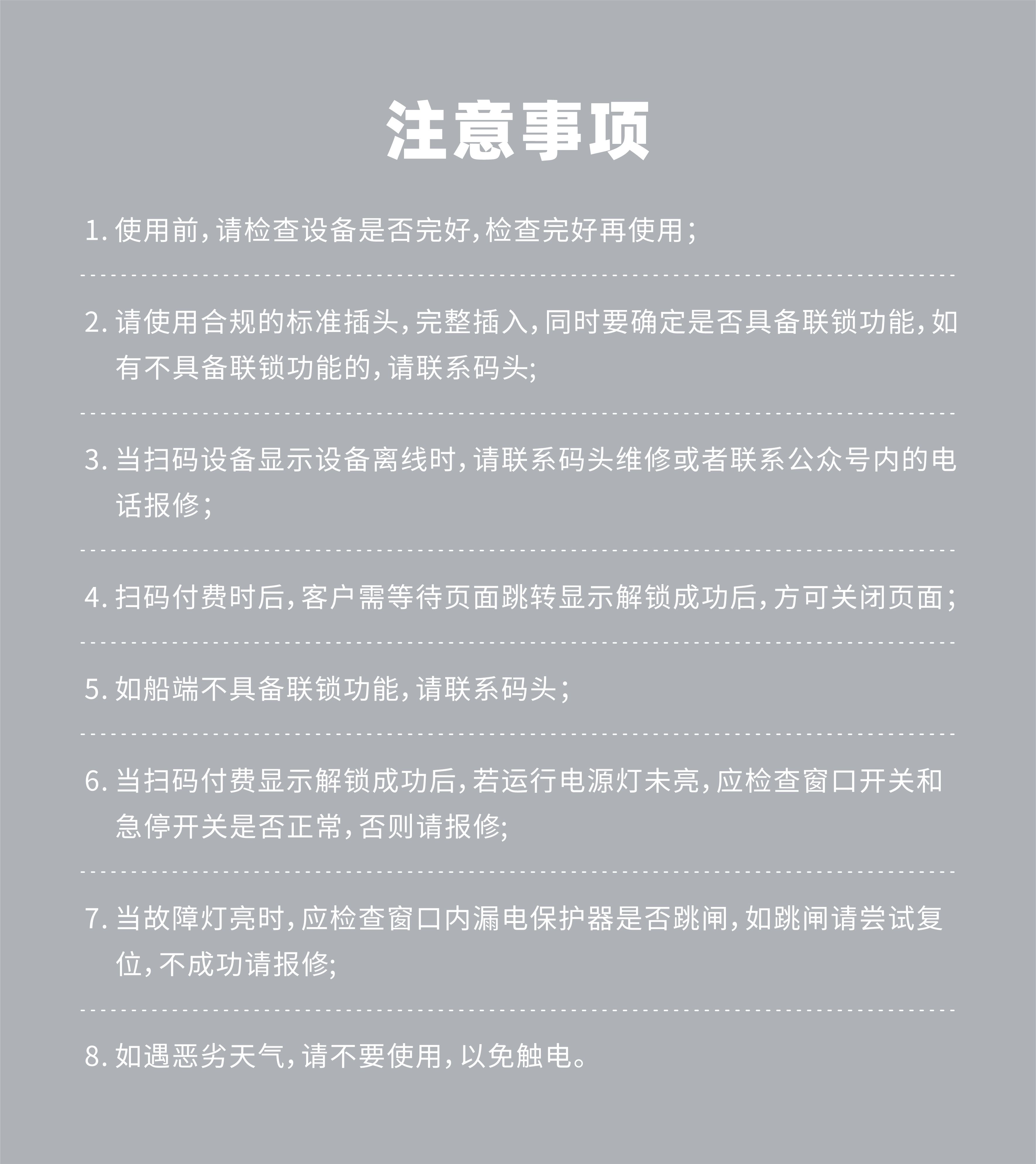 注意事项

1. 使用前，请检查设备是否完好，检查完好再使用；

2. 请使用合规的标准插头，完整插入，同时要确定是否具备联锁功能，如有不具备联锁功能的，请联系码头;

3. 当扫码设备显示设备离线时，请联系码头维修或者联系公众号内的电话报修；

4. 扫码付费时后，客户需等待页面跳转显示解锁成功后，方可关闭页面；

5. 如船端不具备联锁功能，请联系码头；

6. 当扫码付费显示解锁成功后，若运行电源灯未亮，应检查窗口开关和急停开关是否正常，否则请报修;

7. 当故障灯亮时，应检查窗口内漏电保护器是否跳闸，如跳闸请尝试复位，不成功请报修;

8. 如遇恶劣天气，请不要使用，以免触电。